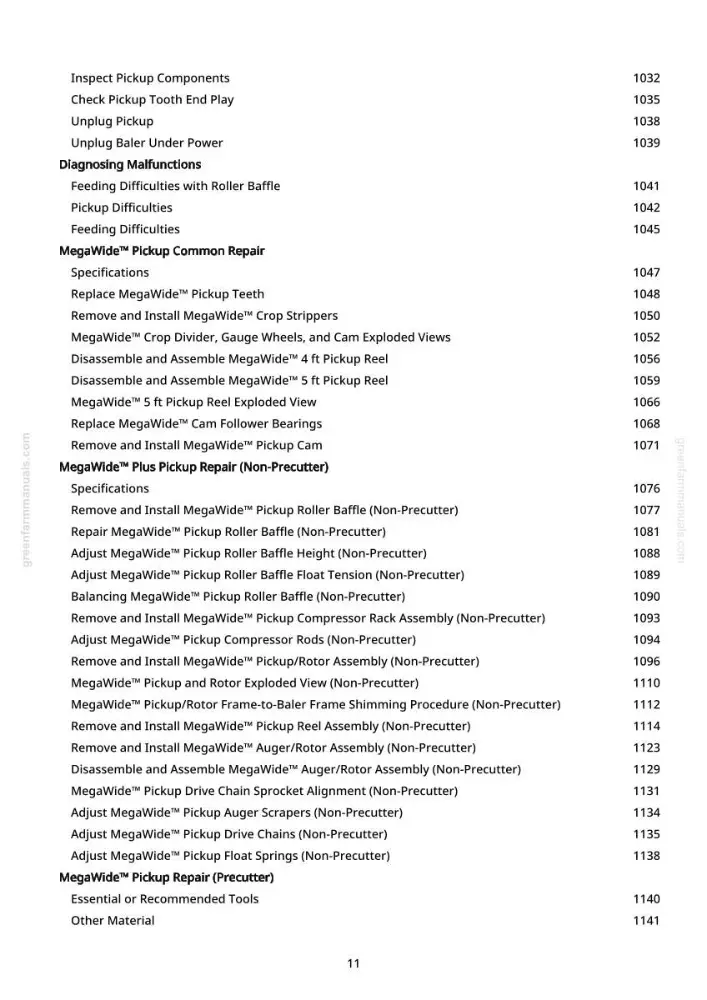 Inspect Pickup Components 1032
Check Pickup Tooth End Play 1035
Unplug Pickup 1038
Unplug Baler Under Power 1039

Diagnosing Malfunctions
Feeding Difficulties with Roller Baffle 1041
Pickup Difficulties 1042
Feeding Difficulties 1045

MegaWide™ Pickup Common Repair
Specifications 1047
Replace MegaWide™ Pickup Teeth 1048
Remove and Install MegaWide™ Crop Strippers 1050
MegaWide™ Crop Divider, Gauge Wheels, and Cam Exploded Views 1052
Disassemble and Assemble MegaWide™ 4 ft Pickup Reel 1056
Disassemble and Assemble MegaWide™ 5 ft Pickup Reel 1059
MegaWide™ 5 ft Pickup Reel Exploded View 1066
Replace MegaWide™ Cam Follower Bearings 1068
Remove and Install MegaWide™ Pickup Cam 1071

MegaWide™ Plus Pickup Repair (Non-Precutter)
Specifications 1076
Remove and Install MegaWide™ Pickup Roller Baffle (Non-Precutter) 1077
Repair MegaWide™ Pickup Roller Baffle (Non-Precutter) 1081
Adjust MegaWide™ Pickup Roller Baffle Height (Non-Precutter) 1088
Adjust MegaWide™ Pickup Roller Baffle Float Tension (Non-Precutter) 1089
Balancing MegaWide™ Pickup Roller Baffle (Non-Precutter) 1090
Remove and Install MegaWide™ Pickup Compressor Rack Assembly (Non-Precutter) 1093
Adjust MegaWide™ Pickup Compressor Rods (Non-Precutter) 1094
Remove and Install MegaWide™ Pickup/Rotor Assembly (Non-Precutter) 1096
MegaWide™ Pickup and Rotor Exploded View (Non-Precutter) 1110
MegaWide™ Pickup/Rotor Frame-to-Baler Frame Shimming Procedure (Non-Precutter) 1112
Remove and Install MegaWide™ Pickup Reel Assembly (Non-Precutter) 1114
Remove and Install MegaWide™ Auger/Rotor Assembly (Non-Precutter) 1123
Disassemble and Assemble MegaWide™ Auger/Rotor Assembly (Non-Precutter) 1129
MegaWide™ Pickup Drive Chain Sprocket Alignment (Non-Precutter) 1131
Adjust MegaWide™ Pickup Auger Scrapers (Non-Precutter) 1134
Adjust MegaWide™ Pickup Drive Chains (Non-Precutter) 1135
Adjust MegaWide™ Pickup Float Springs (Non-Precutter) 1138

MegaWide™ Pickup Repair (Precutter)
Essential or Recommended Tools 1140
Other Material 1141

11

greenfarmmanuals.com